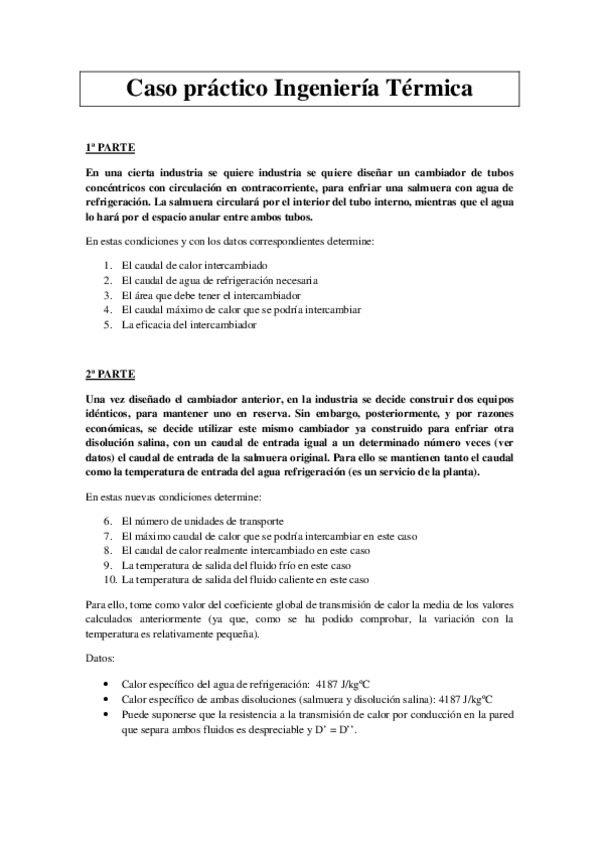 Caso práctico Ingeniería Térmica

1ª PARTE

En una cierta industria se quiere industria se quiere diseñar un cambiador de tubos concéntricos con circulación en contracorriente, para enfriar una salmuera con agua de refrigeración. La salmuera circulará por el interior del tubo interno, mientras que el agua lo hará por el espacio anular entre ambos tubos.

En estas condiciones y con los datos correspondientes determine:

1. El caudal de calor intercambiado
2. El caudal de agua de refrigeración necesaria
3. El área que debe tener el intercambiador
4. El caudal máximo de calor que se podría intercambiar
5. La eficacia del intercambiador

2ª PARTE

Una vez diseñado el cambiador anterior, en la industria se decide construir dos equipos idénticos, para mantener uno en reserva. Sin embargo, posteriormente, y por razones económicas, se decide utilizar este mismo cambiador ya construido para enfriar otra disolución salina, con un caudal de entrada igual a un determinado número veces (ver datos) el caudal de entrada de la salmuera original. Para ello se mantienen tanto el caudal como la temperatura de entrada del agua refrigeración (es un servicio de la planta).

En estas nuevas condiciones determine:

6. El número de unidades de transporte
7. El máximo caudal de calor que se podría intercambiar en este caso
8. El caudal de calor realmente intercambiado en este caso
9. La temperatura de salida del fluido frío en este caso
10. La temperatura de salida del fluido caliente en este caso

Para ello, tome como valor del coeficiente global de transmisión de calor la media de los valores calculados anteriormente (ya que, como se ha podido comprobar, la variación con la temperatura es relativamente pequeña).

Datos:

• Calor específico del agua de refrigeración: 4187 J/kgºC
• Calor específico de ambas disoluciones (salmuera y disolución salina): 4187 J/kgºC
• Puede suponerse que la resistencia a la transmisión de calor por conducción en la pared que separa ambos fluidos es despreciable y D' = D''.